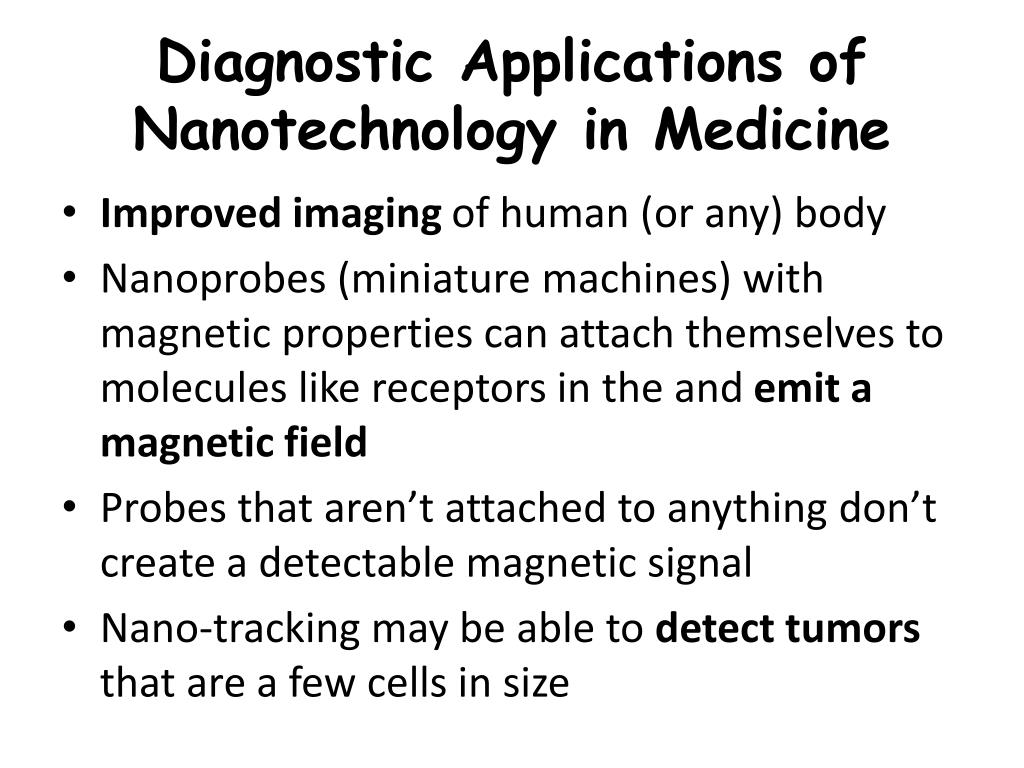 Diagnostic Applications of Nanotechnology in Medicine

• Improved imaging of human (or any) body
• Nanoprobes (miniature machines) with magnetic properties can attach themselves to molecules like receptors in the and emit a magnetic field
• Probes that aren’t attached to anything don’t create a detectable magnetic signal
• Nano-tracking may be able to detect tumors that are a few cells in size